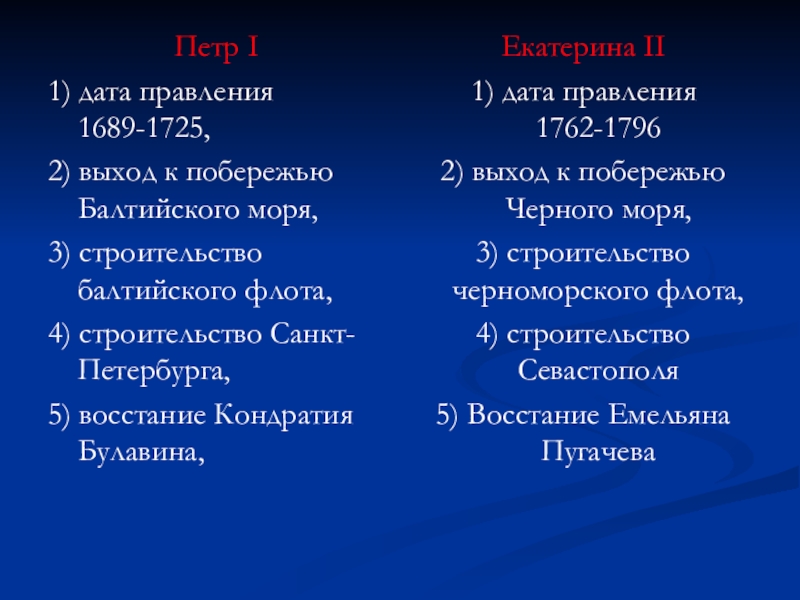 Петр I

1) дата правления 1689-1725,

2) выход к побережью Балтийского моря,

3) строительство балтийского флота,

4) строительство Санкт-Петербурга,

5) восстание Кондратия Булавина,

Екатерина II

1) дата правления 1762-1796

2) выход к побережью Черного моря,

3) строительство черноморского флота,

4) строительство Севастополя

5) Восстание Емельяна Пугачева